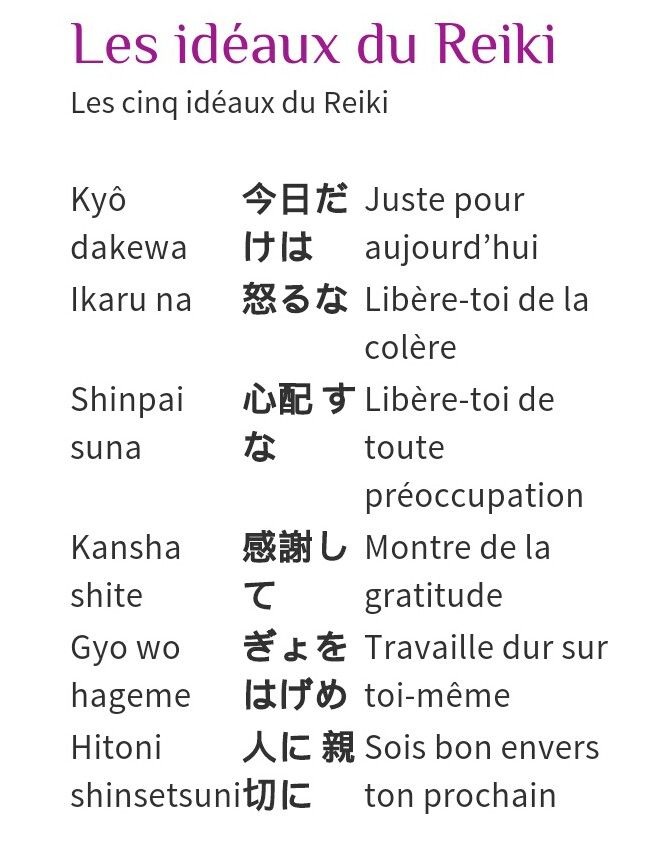 Les idéaux du Reiki

Les cinq idéaux du Reiki

| | | |
|---|---|---|
| Kyô dakewa | 今日だけは | Juste pour aujourd’hui |
| Ikaru na | 怒るな | Libère-toi de la colère |
| Shinpai suna | 心配 すな | Libère-toi de toute préoccupation |
| Kansha shite | 感謝して | Montre de la gratitude |
| Gyo wo hageme | ぎょをはげめ | Travaille dur sur toi-même |
| Hitoni shinsetsuni | 人に 親切に | Sois bon envers ton prochain |